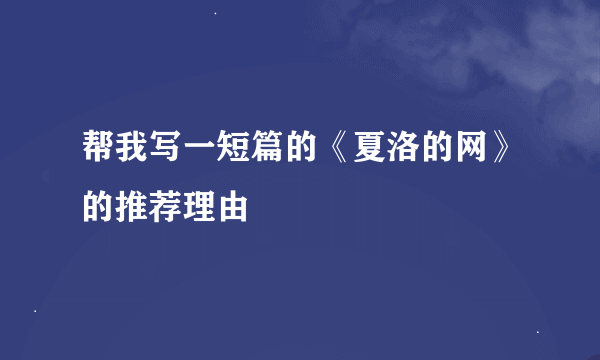 帮我写一短篇的《夏洛的网》的推荐理由